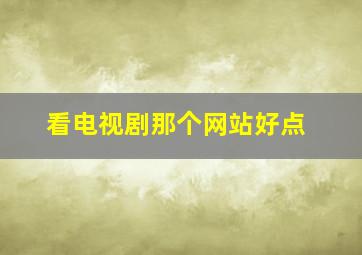 看电视剧那个网站好点